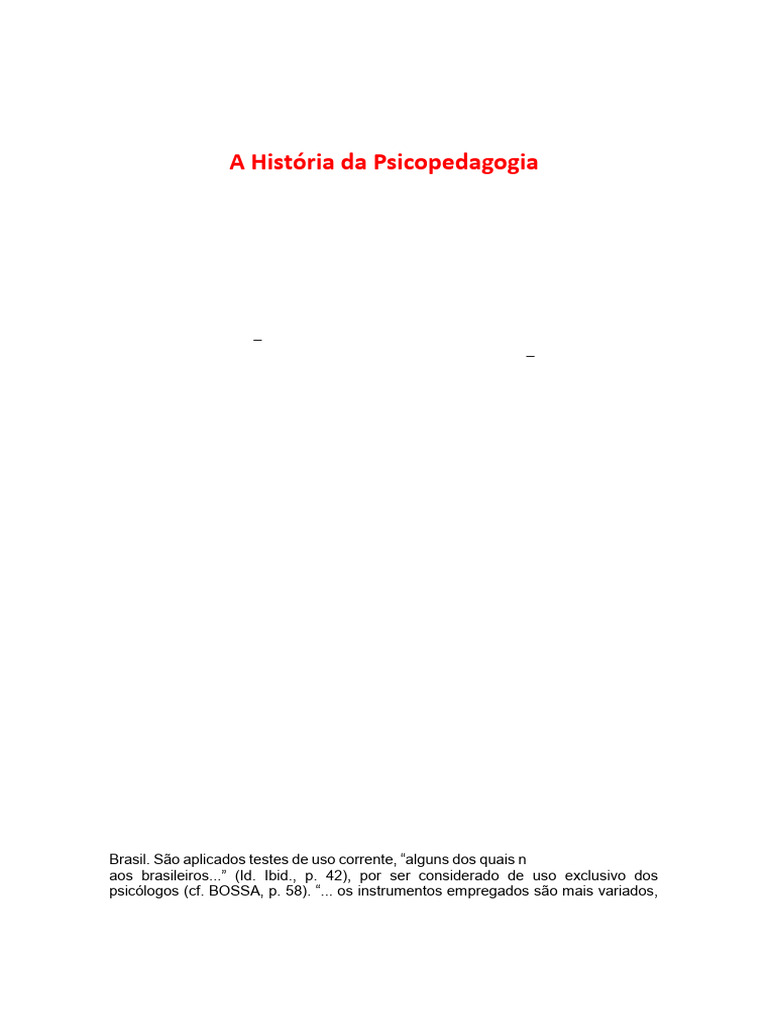 A História da Psicopedagogia

–

–

Brasil. São aplicados testes de uso corrente, “alguns dos quais n

aos brasileiros...” (Id. Ibid., p. 42), por ser considerado de uso exclusivo dos psicólogos (cf. BOSSA, p. 58). “... os instrumentos empregados são mais variados,